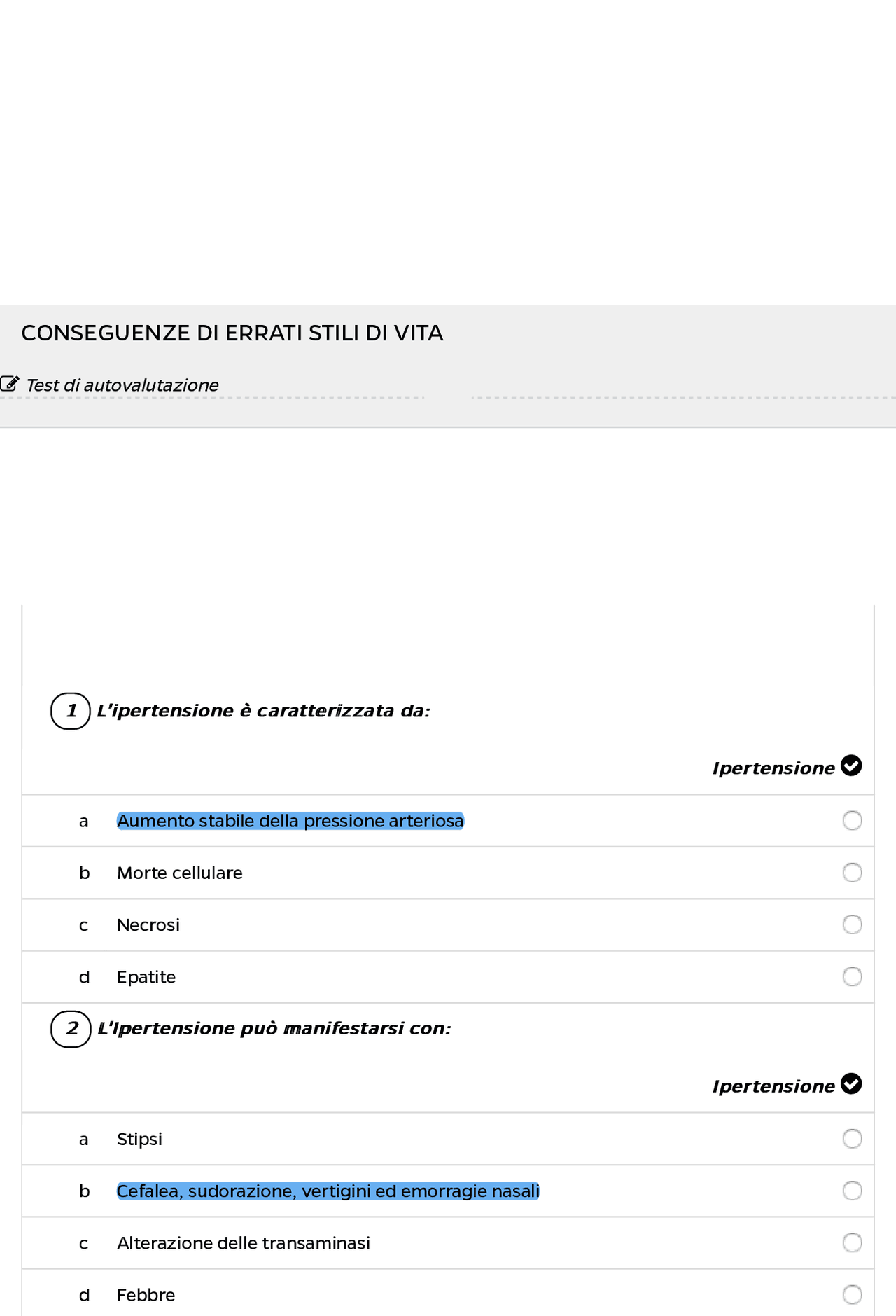 CONSEGUENZE DI ERRATI STILI DI VITA

Test di autovalutazione

1 L'ipertensione è caratterizzata da:

Ipertensione

a Aumento stabile della pressione arteriosa
b Morte cellulare
c Necrosi
d Epatite

2 L'Ipertensione può manifestarsi con:

Ipertensione

a Stipsi
b Cefalea, sudorazione, vertigini ed emorragie nasali
c Alterazione delle transaminasi
d Febbre